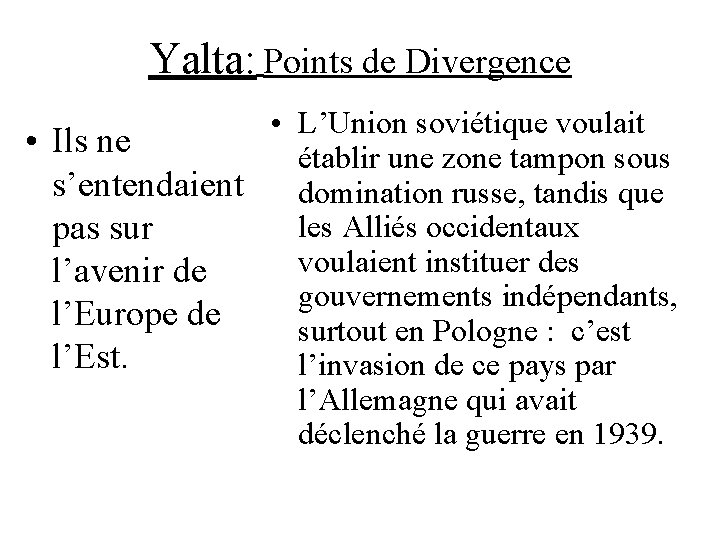 Yalta: Points de Divergence

• Ils ne s’entendaient pas sur l’avenir de l’Europe de l’Est.

• L’Union soviétique voulait établir une zone tampon sous domination russe, tandis que les Alliés occidentaux voulaient instituer des gouvernements indépendants, surtout en Pologne : c’est l’invasion de ce pays par l’Allemagne qui avait déclenché la guerre en 1939.